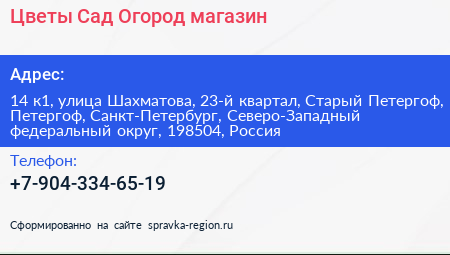 Цветы Сад Огород магазин

Адрес:

14 к1, улица Шахматова, 23-й квартал, Старый Петергоф, Петергоф, Санкт-Петербург, Северо-Западный федеральный округ, 198504, Россия

Телефон:

+7-904-334-65-19

Сформированно на сайте spravka-region.ru